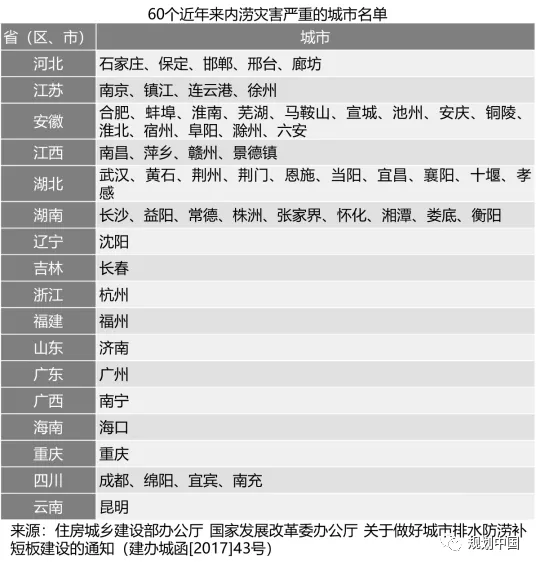 60个近年来内涝灾害严重的城市名单

| 省（区、市） | 城市 |
|---|---|
| 河北 | 石家庄、保定、邯郸、邢台、廊坊 |
| 江苏 | 南京、镇江、连云港、徐州 |
| 安徽 | 合肥、蚌埠、淮南、芜湖、马鞍山、宣城、池州、安庆、铜陵、淮北、宿州、阜阳、滁州、六安 |
| 江西 | 南昌、萍乡、赣州、景德镇 |
| 湖北 | 武汉、黄石、荆州、荆门、恩施、当阳、宜昌、襄阳、十堰、孝感 |
| 湖南 | 长沙、益阳、常德、株洲、张家界、怀化、湘潭、娄底、衡阳 |
| 辽宁 | 沈阳 |
| 吉林 | 长春 |
| 浙江 | 杭州 |
| 福建 | 福州 |
| 山东 | 济南 |
| 广东 | 广州 |
| 广西 | 南宁 |
| 海南 | 海口 |
| 重庆 | 重庆 |
| 四川 | 成都、绵阳、宜宾、南充 |
| 云南 | 昆明 |

来源：住房城乡建设部办公厅 国家发展改革委办公厅 关于做好城市排水防涝补短板建设的通知（建办城函[2017]43号）

规划中国